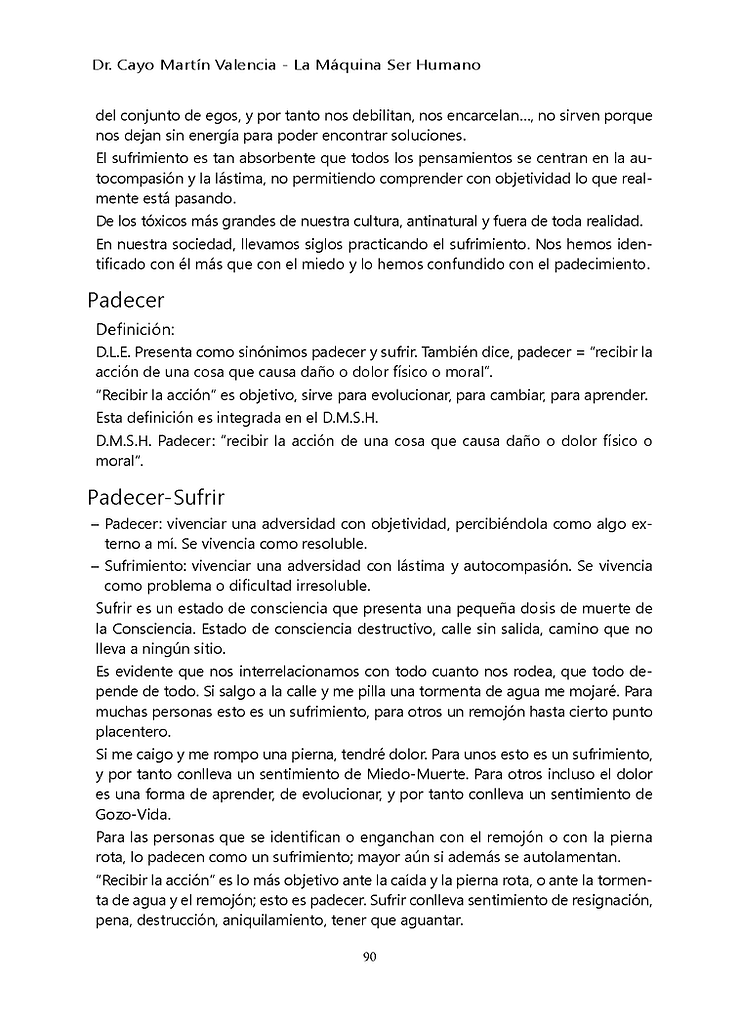 Dr. Cayo Martín Valencia - La Máquina Ser Humano

del conjunto de egos, y por tanto nos debilitan, nos encarcelan..., no sirven porque nos dejan sin energía para poder encontrar soluciones.

El sufrimiento es tan absorbente que todos los pensamientos se centran en la autocompasión y la lástima, no permitiendo comprender con objetividad lo que realmente está pasando.

De los tóxicos más grandes de nuestra cultura, antinatural y fuera de toda realidad.

En nuestra sociedad, llevamos siglos practicando el sufrimiento. Nos hemos identificado con él más que con el miedo y lo hemos confundido con el padecimiento.

Padecer

Definición:

D.L.E. Presenta como sinónimos padecer y sufrir. También dice, padecer = "recibir la acción de una cosa que causa daño o dolor físico o moral".

"Recibir la acción" es objetivo, sirve para evolucionar, para cambiar, para aprender.

Esta definición es integrada en el D.M.S.H.

D.M.S.H. Padecer: "recibir la acción de una cosa que causa daño o dolor físico o moral".

Padecer-Sufrir

– Padecer: vivenciar una adversidad con objetividad, percibiéndola como algo externo a mí. Se vivencia como resoluble.

– Sufrimiento: vivenciar una adversidad con lástima y autocompasión. Se vivencia como problema o dificultad irresoluble.

Sufrir es un estado de consciencia que presenta una pequeña dosis de muerte de la Consciencia. Estado de consciencia destructivo, calle sin salida, camino que no lleva a ningún sitio.

Es evidente que nos interrelacionamos con todo cuanto nos rodea, que todo depende de todo. Si salgo a la calle y me pilla una tormenta de agua me mojaré. Para muchas personas esto es un sufrimiento, para otros un remojón hasta cierto punto placentero.

Si me caigo y me rompo una pierna, tendré dolor. Para unos esto es un sufrimiento, y por tanto conlleva un sentimiento de Miedo-Muerte. Para otros incluso el dolor es una forma de aprender, de evolucionar, y por tanto conlleva un sentimiento de Gozo-Vida.

Para las personas que se identifican o enganchan con el remojón o con la pierna rota, lo padecen como un sufrimiento; mayor aún si además se autolamentan.

"Recibir la acción" es lo más objetivo ante la caída y la pierna rota, o ante la tormenta de agua y el remojón; esto es padecer. Sufrir conlleva sentimiento de resignación, pena, destrucción, aniquilamiento, tener que aguantar.

90